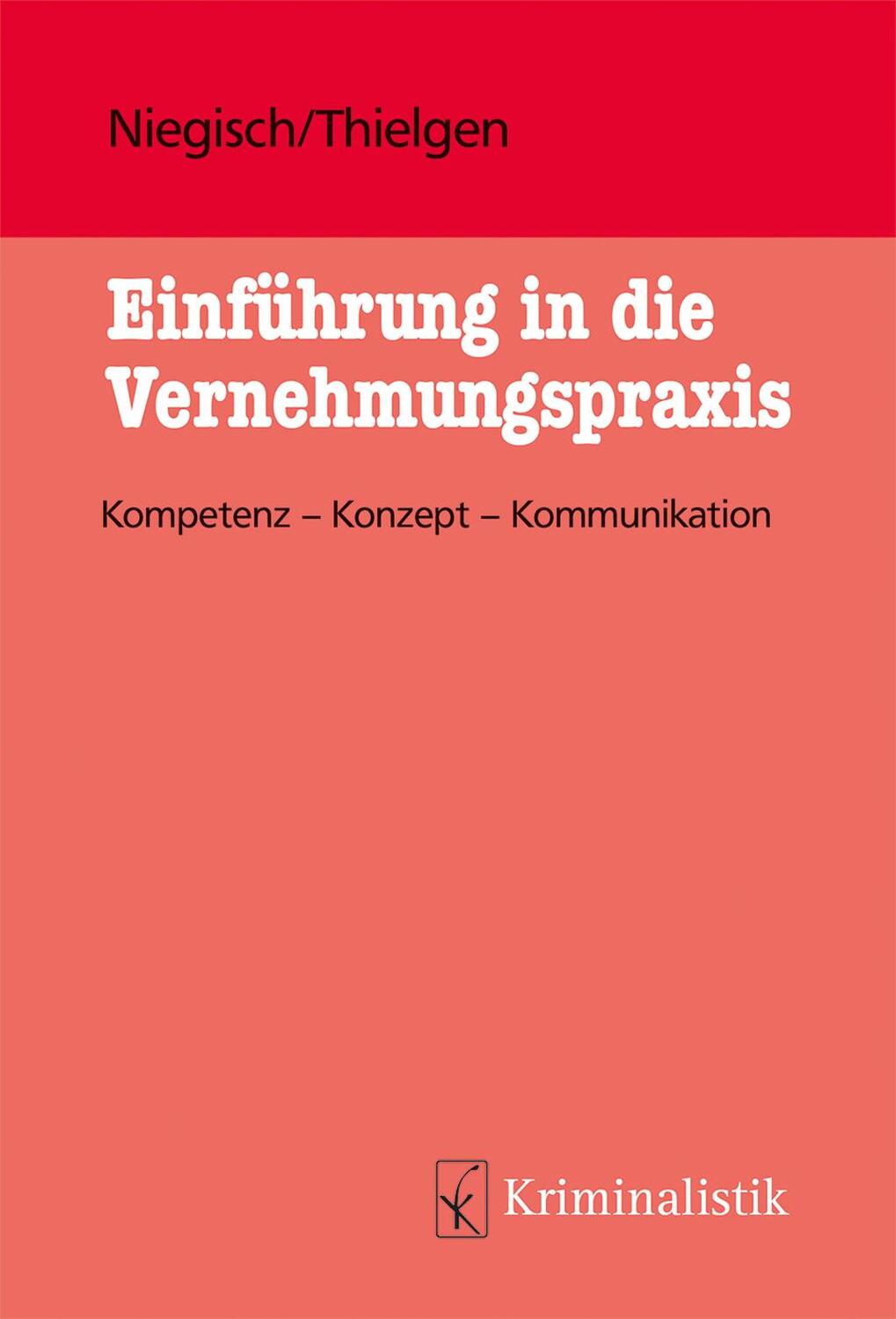 Niegisch/Thielgen

Einführung in die Vernehmungspraxis

Kompetenz – Konzept – Kommunikation

Kriminalistik